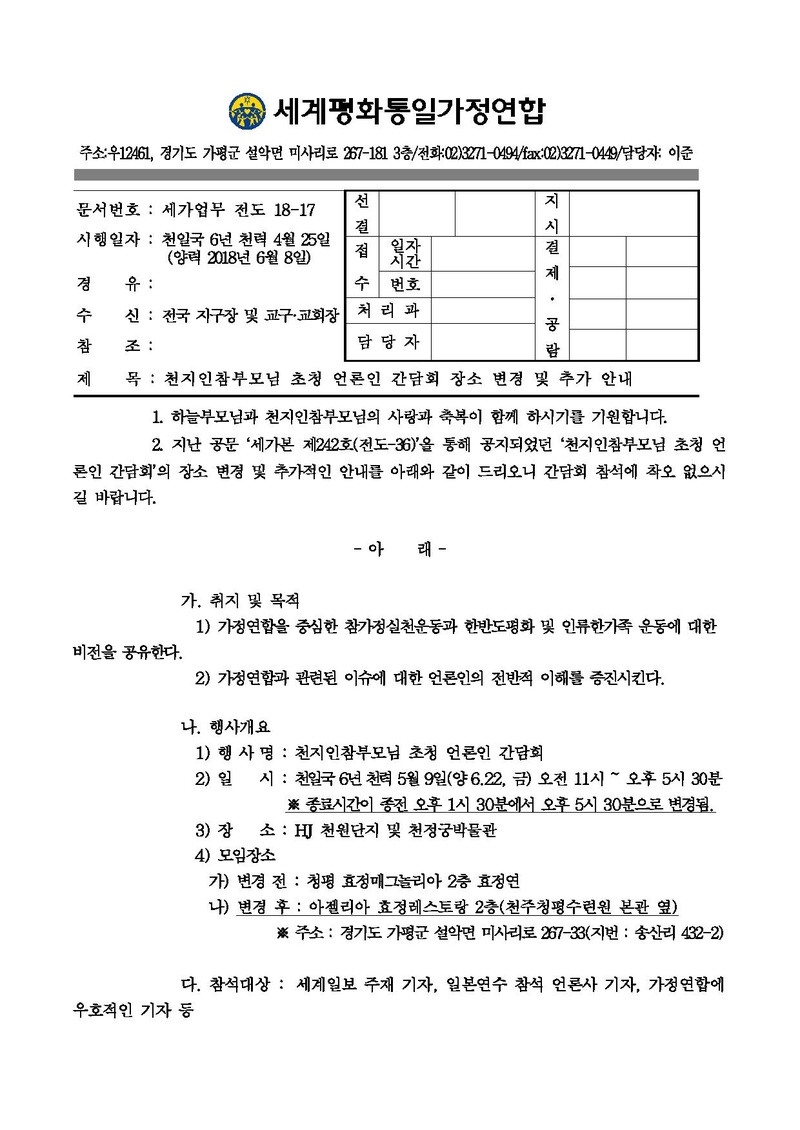 세계평화통일가정연합

주소:우12461, 경기도 가평군 설악면 미사리로 267-181 3층/전화:02)3271-0494/fax:02)3271-0449/담당자: 이준

문서번호 : 세가업무 전도 18-17

시행일자 : 천일국 6년 천력 4월 25일 (양력 2018년 6월 8일)

경 유 :

수 신 : 전국 지구장 및 교구·교회장

참 조 :

선결

접수 일자 시간

번호

처 리 과

담 당 자

지시

결제·공람

제 목 : 천지인참부모님 초청 언론인 간담회 장소 변경 및 추가 안내

1. 하늘부모님과 천지인참부모님의 사랑과 축복이 함께 하시기를 기원합니다.

2. 지난 공문 '세가본 제242호(전도-36)'을 통해 공지되었던 '천지인참부모님 초청 언론인 간담회'의 장소 변경 및 추가적인 안내를 아래와 같이 드리오니 간담회 참석에 착오 없으시길 바랍니다.

- 아 래 -

가. 취지 및 목적

1) 가정연합을 중심한 참가정실천운동과 한반도평화 및 인류한가족 운동에 대한 비전을 공유한다.

2) 가정연합과 관련된 이슈에 대한 언론인의 전반적 이해를 증진시킨다.

나. 행사개요

1) 행 사 명 : 천지인참부모님 초청 언론인 간담회

2) 일 시 : 천일국 6년 천력 5월 9일(양 6.22, 금) 오전 11시 ~ 오후 5시 30분

※ 종료시간이 종전 오후 1시 30분에서 오후 5시 30분으로 변경됨.

3) 장 소 : HJ 천원단지 및 천정궁박물관

4) 모임장소

가) 변경 전 : 청평 효정매그놀리아 2층 효정연

나) 변경 후 : 아젤리아 효정레스토랑 2층(천주청평수련원 본관 옆)

※ 주소 : 경기도 가평군 설악면 미사리로 267-33(지번 : 송산리 432-2)

다. 참석대상 : 세계일보 주재 기자, 일본연수 참석 언론사 기자, 가정연합에 우호적인 기자 등